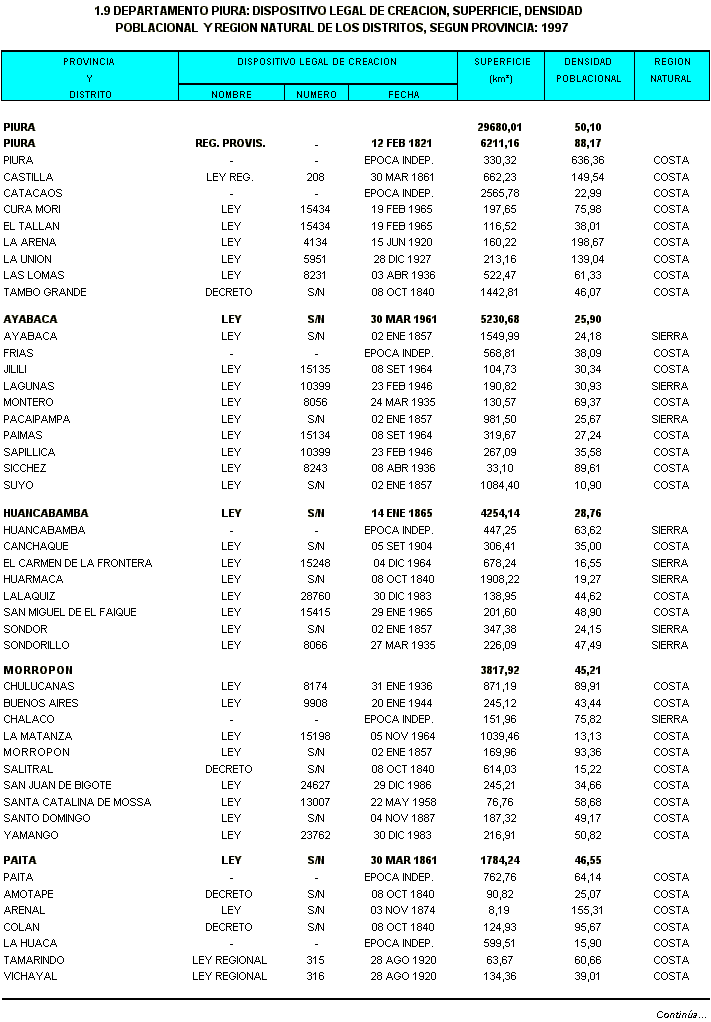 1.9 DEPARTAMENTO PIURA: DISPOSITIVO LEGAL DE CREACION, SUPERFICIE, DENSIDAD POBLACIONAL Y REGION NATURAL DE LOS DISTRITOS, SEGUN PROVINCIA: 1997

| PROVINCIA Y DISTRITO | DISPOSITIVO LEGAL DE CREACION NOMBRE | NUMERO | FECHA | SUPERFICIE (km²) | DENSIDAD POBLACIONAL | REGION NATURAL |
|---|---|---|---|---|---|---|
| PIURA | | | | 29680,01 | 50,10 | |
| PIURA | REG. PROVIS. | - | 12 FEB 1821 | 6211,16 | 88,17 | |
| PIURA | - | - | EPOCA INDEP. | 330,32 | 636,36 | COSTA |
| CASTILLA | LEY REG. | 208 | 30 MAR 1861 | 662,23 | 149,54 | COSTA |
| CATACAOS | - | - | EPOCA INDEP. | 2565,78 | 22,99 | COSTA |
| CURA MORI | LEY | 15434 | 19 FEB 1965 | 197,65 | 75,98 | COSTA |
| EL TALLAN | LEY | 15434 | 19 FEB 1965 | 116,52 | 38,01 | COSTA |
| LA ARENA | LEY | 4134 | 15 JUN 1920 | 160,22 | 198,67 | COSTA |
| LA UNION | LEY | 5951 | 28 DIC 1927 | 213,16 | 139,04 | COSTA |
| LAS LOMAS | LEY | 8231 | 03 ABR 1936 | 522,47 | 61,33 | COSTA |
| TAMBO GRANDE | DECRETO | S/N | 08 OCT 1840 | 1442,81 | 46,07 | COSTA |
| AYABACA | LEY | S/N | 30 MAR 1961 | 5230,68 | 25,90 | |
| AYABACA | LEY | S/N | 02 ENE 1857 | 1549,99 | 24,18 | SIERRA |
| FRIAS | - | - | EPOCA INDEP. | 568,81 | 38,09 | COSTA |
| JILILI | LEY | 15135 | 08 SET 1964 | 104,73 | 30,34 | COSTA |
| LAGUNAS | LEY | 10399 | 23 FEB 1946 | 190,82 | 30,93 | SIERRA |
| MONTERO | LEY | 8056 | 24 MAR 1935 | 130,57 | 69,37 | COSTA |
| PACAIPAMPA | LEY | S/N | 02 ENE 1857 | 981,50 | 25,67 | SIERRA |
| PAIMAS | LEY | 15134 | 08 SET 1964 | 319,67 | 27,24 | COSTA |
| SAPILLICA | LEY | 10399 | 23 FEB 1946 | 267,09 | 35,58 | COSTA |
| SICCHEZ | LEY | 8243 | 08 ABR 1936 | 33,10 | 89,61 | COSTA |
| SUYO | LEY | S/N | 02 ENE 1857 | 1084,40 | 10,90 | COSTA |
| HUANCABAMBA | LEY | S/N | 14 ENE 1865 | 4254,14 | 28,76 | |
| HUANCABAMBA | - | - | EPOCA INDEP. | 447,25 | 63,62 | SIERRA |
| CANCHAQUE | LEY | S/N | 05 SET 1904 | 306,41 | 35,00 | COSTA |
| EL CARMEN DE LA FRONTERA | LEY | 15248 | 04 DIC 1964 | 678,24 | 16,55 | SIERRA |
| HUARMACA | LEY | S/N | 08 OCT 1840 | 1908,22 | 19,27 | SIERRA |
| LALAQUIZ | LEY | 28760 | 30 DIC 1983 | 138,95 | 44,62 | COSTA |
| SAN MIGUEL DE EL FAIQUE | LEY | 15415 | 29 ENE 1965 | 201,60 | 48,90 | COSTA |
| SONDOR | LEY | S/N | 02 ENE 1857 | 347,38 | 24,15 | SIERRA |
| SONDORILLO | LEY | 8066 | 27 MAR 1935 | 226,09 | 47,49 | SIERRA |
| MORROPON | | | | 3817,92 | 45,21 | |
| CHULUCANAS | LEY | 8174 | 31 ENE 1936 | 871,19 | 89,91 | COSTA |
| BUENOS AIRES | LEY | 9908 | 20 ENE 1944 | 245,12 | 43,44 | COSTA |
| CHALACO | - | - | EPOCA INDEP. | 151,96 | 75,82 | SIERRA |
| LA MATANZA | LEY | 15198 | 05 NOV 1964 | 1039,46 | 13,13 | COSTA |
| MORROPON | LEY | S/N | 02 ENE 1857 | 169,96 | 93,36 | COSTA |
| SALITRAL | DECRETO | S/N | 08 OCT 1840 | 614,03 | 15,22 | COSTA |
| SAN JUAN DE BIGOTE | LEY | 24627 | 29 DIC 1986 | 245,21 | 34,66 | COSTA |
| SANTA CATALINA DE MOSSA | LEY | 13007 | 22 MAY 1958 | 76,76 | 58,68 | COSTA |
| SANTO DOMINGO | LEY | S/N | 04 NOV 1887 | 187,32 | 49,17 | COSTA |
| YAMANGO | LEY | 23762 | 30 DIC 1983 | 216,91 | 50,82 | COSTA |
| PAITA | LEY | S/N | 30 MAR 1861 | 1784,24 | 46,55 | |
| PAITA | - | - | EPOCA INDEP. | 762,76 | 64,14 | COSTA |
| AMOTAPE | DECRETO | S/N | 08 OCT 1840 | 90,82 | 25,07 | COSTA |
| ARENAL | LEY | S/N | 03 NOV 1874 | 8,19 | 155,31 | COSTA |
| COLAN | DECRETO | S/N | 08 OCT 1840 | 124,93 | 95,67 | COSTA |
| LA HUACA | - | - | EPOCA INDEP. | 599,51 | 15,90 | COSTA |
| TAMARINDO | LEY REGIONAL | 315 | 28 AGO 1920 | 63,67 | 60,66 | COSTA |
| VICHAYAL | LEY REGIONAL | 316 | 28 AGO 1920 | 134,36 | 39,01 | COSTA |

Continúa...